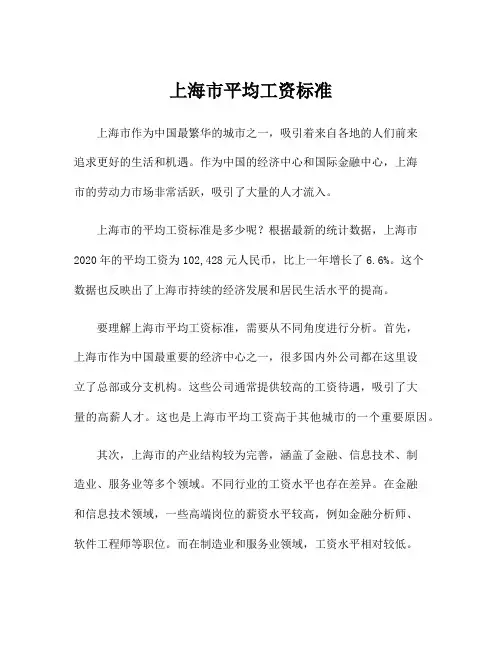 上海市平均工资标准

上海市作为中国最繁华的城市之一，吸引着来自各地的人们前来追求更好的生活和机遇。作为中国的经济中心和国际金融中心，上海市的劳动力市场非常活跃，吸引了大量的人才流入。

上海市的平均工资标准是多少呢？根据最新的统计数据，上海市2020年的平均工资为102,428元人民币，比上一年增长了6.6%。这个数据也反映出了上海市持续的经济发展和居民生活水平的提高。

要理解上海市平均工资标准，需要从不同角度进行分析。首先，上海市作为中国最重要的经济中心之一，很多国内外公司都在这里设立了总部或分支机构。这些公司通常提供较高的工资待遇，吸引了大量的高薪人才。这也是上海市平均工资高于其他城市的一个重要原因。

其次，上海市的产业结构较为完善，涵盖了金融、信息技术、制造业、服务业等多个领域。不同行业的工资水平也存在差异。在金融和信息技术领域，一些高端岗位的薪资水平较高，例如金融分析师、软件工程师等职位。而在制造业和服务业领域，工资水平相对较低。